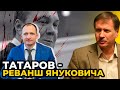 ТАТАРОВ -
РЕВАНШ ЯНУКОВИЧА